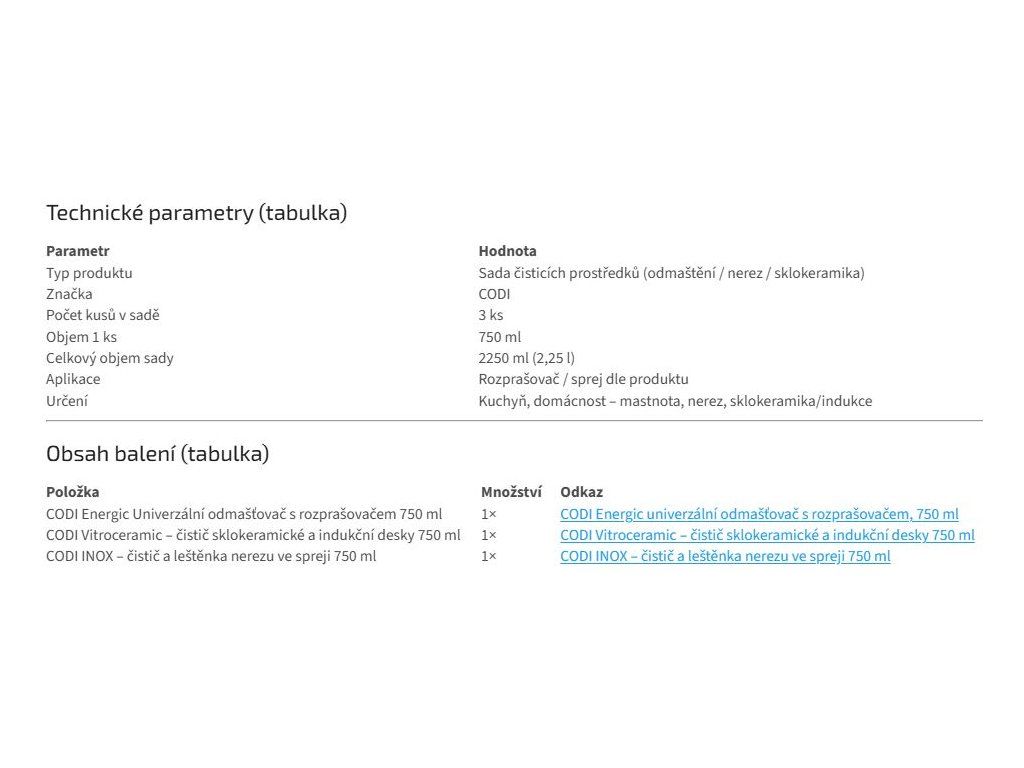 Technické parametry (tabulka)

| Parametr | Hodnota |
|---|---|
| Typ produktu | Sada čisticích prostředků (odmaštění / nerez / sklokeramika) |
| Značka | CODI |
| Počet kusů v sadě | 3 ks |
| Objem 1 ks | 750 ml |
| Celkový objem sady | 2250 ml (2,25 l) |
| Aplikace | Rozprašovač / sprej dle produktu |
| Určení | Kuchyň, domácnost – mastnota, nerez, sklokeramika/indukce |

Obsah balení (tabulka)

| Položka | Množství | Odkaz |
|---|---|---|
| CODI Energic Univerzální odmašťovač s rozprašovačem 750 ml | 1× | CODI Energic univerzální odmašťovač s rozprašovačem, 750 ml |
| CODI Vitroceramic – čistič sklokeramické a indukční desky 750 ml | 1× | CODI Vitroceramic – čistič sklokeramické a indukční desky 750 ml |
| CODI INOX – čistič a leštěnka nerezu ve spreji 750 ml | 1× | CODI INOX – čistič a leštěnka nerezu ve spreji 750 ml |